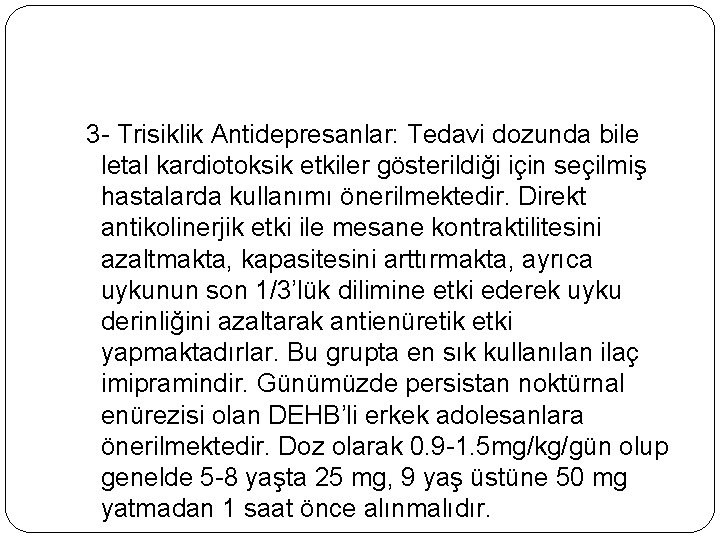 3- Trisiklik Antidepresanlar: Tedavi dozunda bile letal kardiotoksik etkiler gösterildiği için seçilmiş hastalarda kullanımı önerilmektedir. Direkt antikolinerjik etki ile mesane kontraktilitesini azaltmakta, kapasitesini arttırmakta, ayrıca uykunun son 1/3'lük dilimine etki ederek uyku derinliğini azaltarak antienüretik etki yapmaktadırlar. Bu grupta en sık kullanılan ilaç imipramindir. Günümüzde persistan noktürnal enürezisi olan DEHB'li erkek adolesanlara önerilmektedir. Doz olarak 0.9-1.5mg/kg/gün olup genelde 5-8 yaşta 25 mg, 9 yaş üstüne 50 mg yatmadan 1 saat önce alınmalıdır.